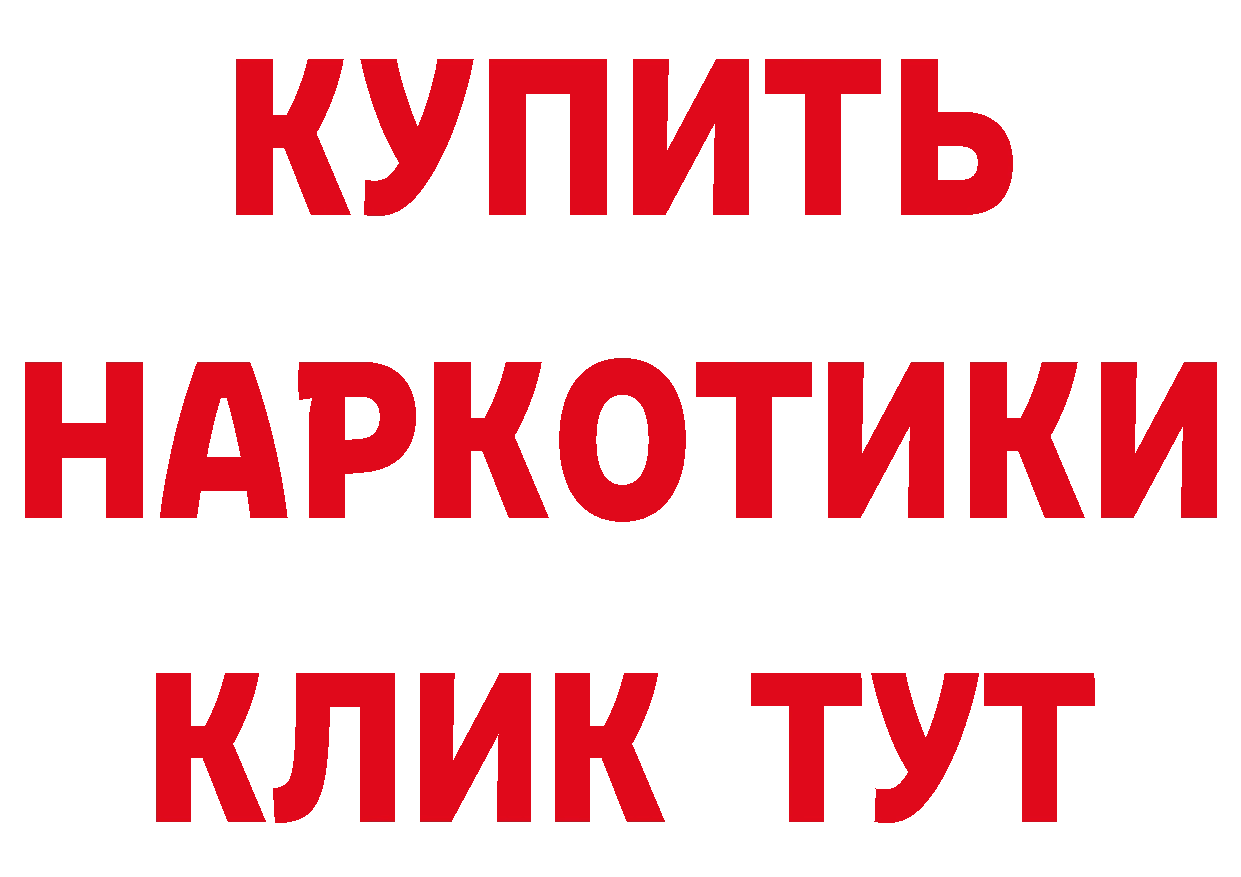 КУПИТЬ
НАРКОТИКИ
КЛИК ТУТ